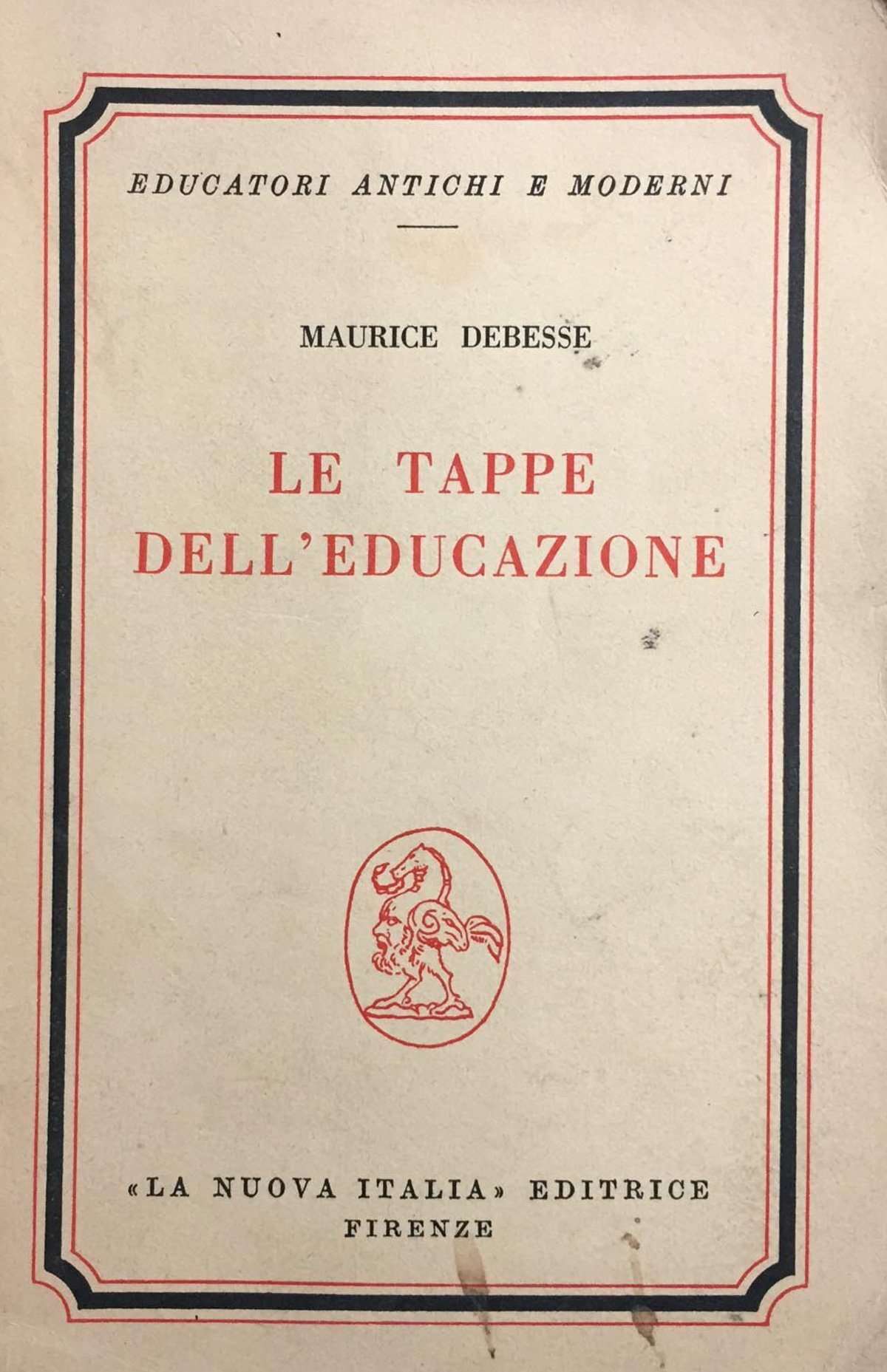 EDUCATORI ANTICHI E MODERNI

MAURICE DEBESSE

LE TAPPE
DELL'EDUCAZIONE

«LA NUOVA ITALIA» EDITRICE
FIRENZE